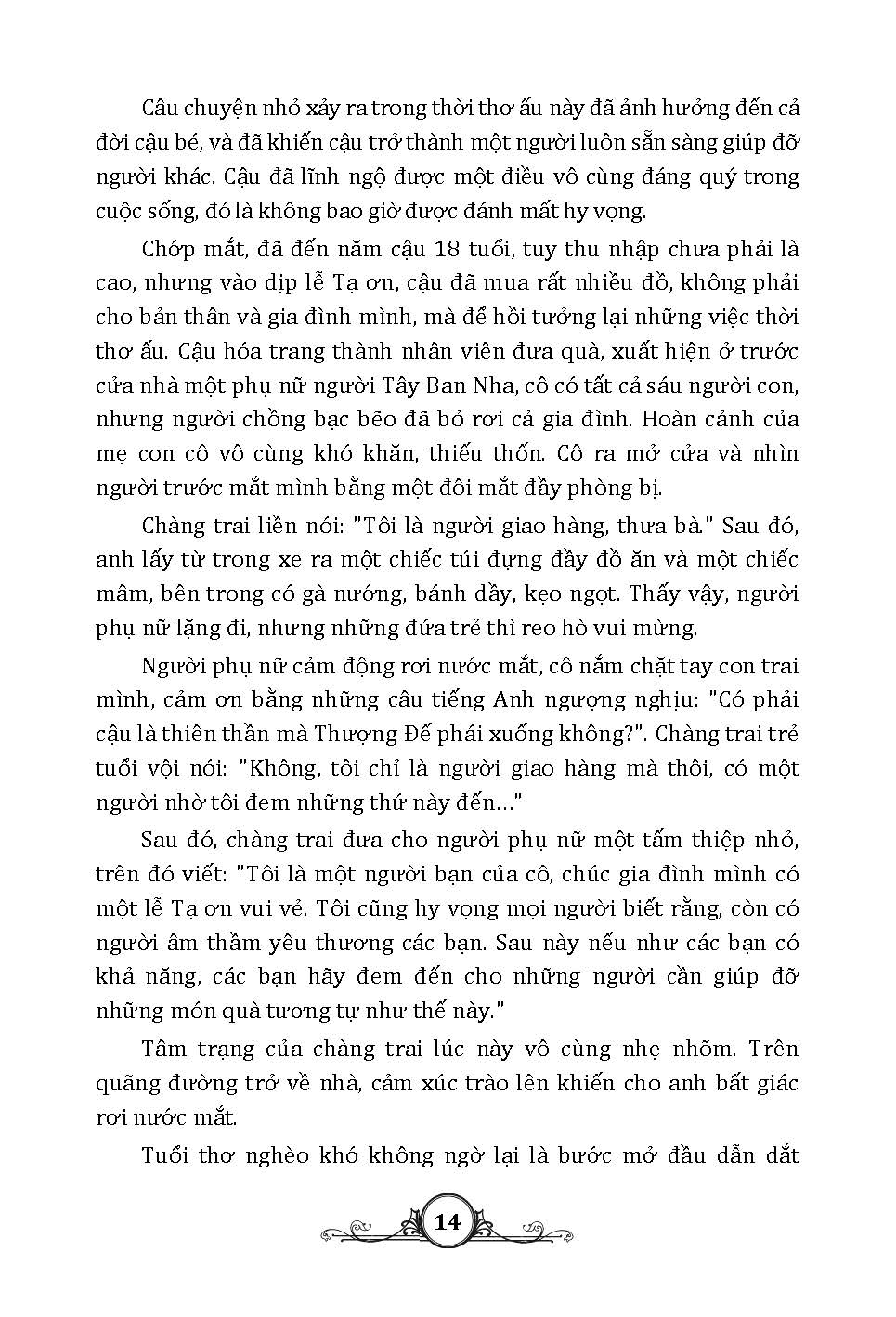 Câu chuyện nhỏ xảy ra trong thời thơ ấu này đã ảnh hưởng đến cả đời cậu bé, và đã khiến cậu trở thành một người luôn sẵn sàng giúp đỡ người khác. Cậu đã lĩnh ngộ được một điều vô cùng đáng quý trong cuộc sống, đó là không bao giờ được đánh mất hy vọng.

Chớp mắt, đã đến năm cậu 18 tuổi, tuy thu nhập chưa phải là cao, nhưng vào dịp lễ Tạ ơn, cậu đã mua rất nhiều đồ, không phải cho bản thân và gia đình mình, mà để hồi tưởng lại những việc thời thơ ấu. Cậu hóa trang thành nhân viên đưa quà, xuất hiện ở trước cửa nhà một phụ nữ người Tây Ban Nha, cô có tất cả sáu người con, nhưng người chồng bạc bẽo đã bỏ rơi cả gia đình. Hoàn cảnh của mẹ con cô vô cùng khó khăn, thiếu thốn. Cô ra mở cửa và nhìn người trước mắt mình bằng một đôi mắt đầy phòng bị.

Chàng trai liền nói: "Tôi là người giao hàng, thưa bà." Sau đó, anh lấy từ trong xe ra một chiếc túi đựng đầy đồ ăn và một chiếc mâm, bên trong có gà nướng, bánh dầy, kẹo ngọt. Thấy vậy, người phụ nữ lặng đi, nhưng những đứa trẻ thì reo hò vui mừng.

Người phụ nữ cảm động rơi nước mắt, cô nắm chặt tay con trai mình, cảm ơn bằng những câu tiếng Anh ngượng nghịu: "Có phải cậu là thiên thần mà Thượng Đế phái xuống không?". Chàng trai trẻ tuổi vội nói: "Không, tôi chỉ là người giao hàng mà thôi, có một người nhờ tôi đem những thứ này đến…"

Sau đó, chàng trai đưa cho người phụ nữ một tấm thiệp nhỏ, trên đó viết: "Tôi là một người bạn của cô, chúc gia đình mình có một lễ Tạ ơn vui vẻ. Tôi cũng hy vọng mọi người biết rằng, còn có người âm thầm yêu thương các bạn. Sau này nếu như các bạn có khả năng, các bạn hãy đem đến cho những người cần giúp đỡ những món quà tương tự như thế này."

Tâm trạng của chàng trai lúc này vô cùng nhẹ nhõm. Trên quãng đường trở về nhà, cảm xúc trào lên khiến cho anh bất giác rơi nước mắt.

Tuổi thơ nghèo khó không ngờ lại là bước mở đầu dẫn dắt

14